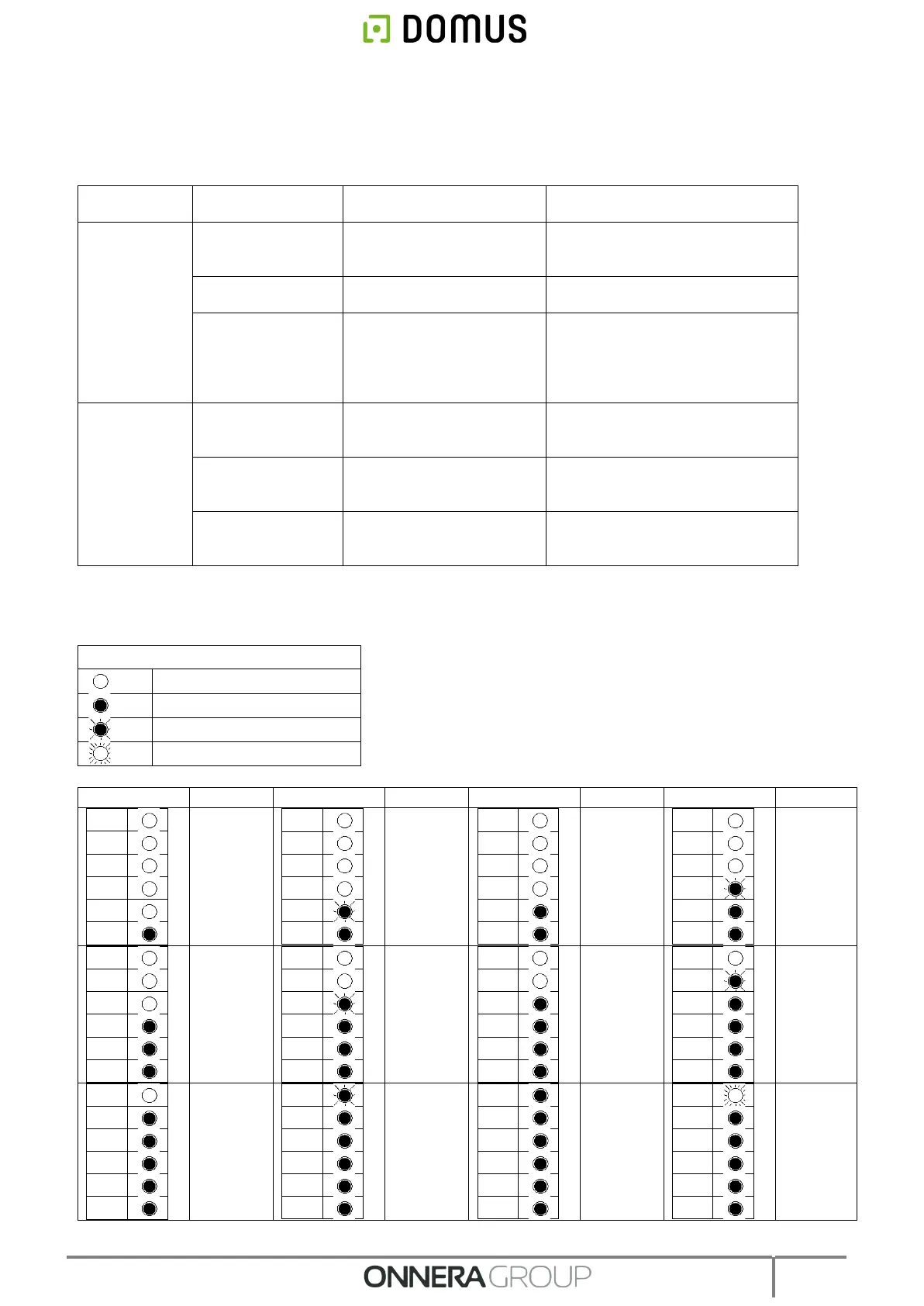 DOMUS

ONNERA GROUP